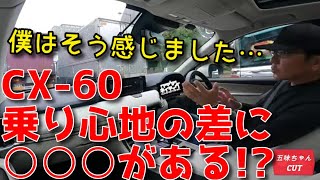 僕はそう感じました…

CX-60
乗り心地の差に
○○○がある!?

五味ちゃん
CUT